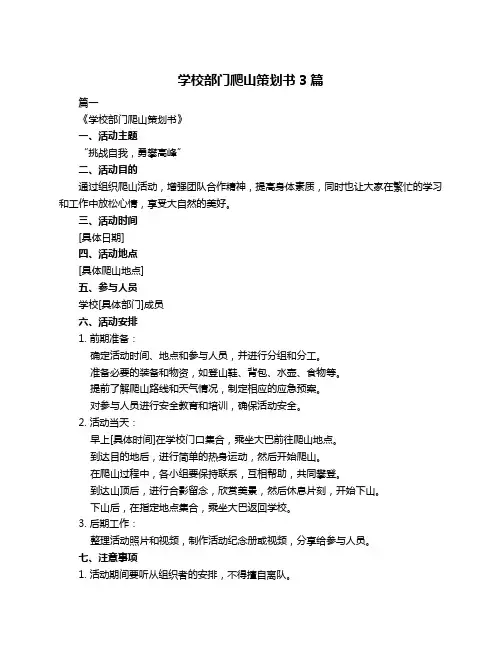 学校部门爬山策划书 3 篇

篇一

《学校部门爬山策划书》

一、活动主题

“挑战自我，勇攀高峰”

二、活动目的

通过组织爬山活动，增强团队合作精神，提高身体素质，同时也让大家在繁忙的学习和工作中放松心情，享受大自然的美好。

三、活动时间

[具体日期]

四、活动地点

[具体爬山地点]

五、参与人员

学校[具体部门]成员

六、活动安排

1. 前期准备：

确定活动时间、地点和参与人员，并进行分组和分工。

准备必要的装备和物资，如登山鞋、背包、水壶、食物等。

提前了解爬山路线和天气情况，制定相应的应急预案。

对参与人员进行安全教育和培训，确保活动安全。

2. 活动当天：

早上[具体时间]在学校门口集合，乘坐大巴前往爬山地点。

到达目的地后，进行简单的热身运动，然后开始爬山。

在爬山过程中，各小组要保持联系，互相帮助，共同攀登。

到达山顶后，进行合影留念，欣赏美景，然后休息片刻，开始下山。

下山后，在指定地点集合，乘坐大巴返回学校。

3. 后期工作：

整理活动照片和视频，制作活动纪念册或视频，分享给参与人员。

七、注意事项

1. 活动期间要听从组织者的安排，不得擅自离队。